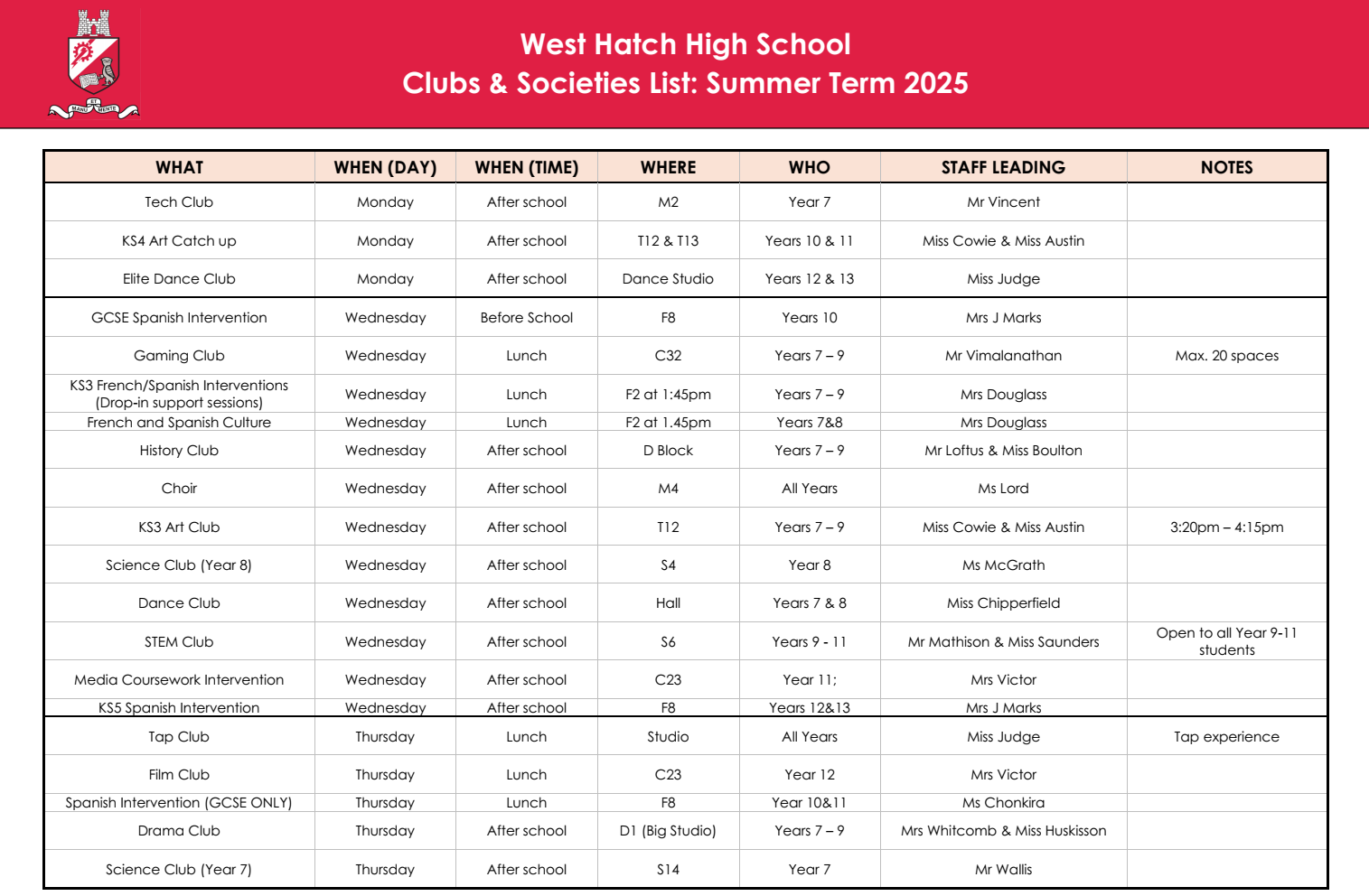 ET MANU MENTE

West Hatch High School
Clubs & Societies List: Summer Term 2025

| WHAT | WHEN (DAY) | WHEN (TIME) | WHERE | WHO | STAFF LEADING | NOTES |
|---|---|---|---|---|---|---|
| Tech Club | Monday | After school | M2 | Year 7 | Mr Vincent | |
| KS4 Art Catch up | Monday | After school | T12 & T13 | Years 10 & 11 | Miss Cowie & Miss Austin | |
| Elite Dance Club | Monday | After school | Dance Studio | Years 12 & 13 | Miss Judge | |
| GCSE Spanish Intervention | Wednesday | Before School | F8 | Years 10 | Mrs J Marks | |
| Gaming Club | Wednesday | Lunch | C32 | Years 7 – 9 | Mr Vimalanathan | Max. 20 spaces |
| KS3 French/Spanish Interventions (Drop-in support sessions) | Wednesday | Lunch | F2 at 1:45pm | Years 7 – 9 | Mrs Douglass | |
| French and Spanish Culture | Wednesday | Lunch | F2 at 1.45pm | Years 7&8 | Mrs Douglass | |
| History Club | Wednesday | After school | D Block | Years 7 – 9 | Mr Loftus & Miss Boulton | |
| Choir | Wednesday | After school | M4 | All Years | Ms Lord | |
| KS3 Art Club | Wednesday | After school | T12 | Years 7 – 9 | Miss Cowie & Miss Austin | 3:20pm – 4:15pm |
| Science Club (Year 8) | Wednesday | After school | S4 | Year 8 | Ms McGrath | |
| Dance Club | Wednesday | After school | Hall | Years 7 & 8 | Miss Chipperfield | |
| STEM Club | Wednesday | After school | S6 | Years 9 - 11 | Mr Mathison & Miss Saunders | Open to all Year 9-11 students |
| Media Coursework Intervention | Wednesday | After school | C23 | Year 11; | Mrs Victor | |
| KS5 Spanish Intervention | Wednesday | After school | F8 | Years 12&13 | Mrs J Marks | |
| Tap Club | Thursday | Lunch | Studio | All Years | Miss Judge | Tap experience |
| Film Club | Thursday | Lunch | C23 | Year 12 | Mrs Victor | |
| Spanish Intervention (GCSE ONLY) | Thursday | Lunch | F8 | Year 10&11 | Ms Chonkira | |
| Drama Club | Thursday | After school | D1 (Big Studio) | Years 7 – 9 | Mrs Whitcomb & Miss Huskisson | |
| Science Club (Year 7) | Thursday | After school | S14 | Year 7 | Mr Wallis | |